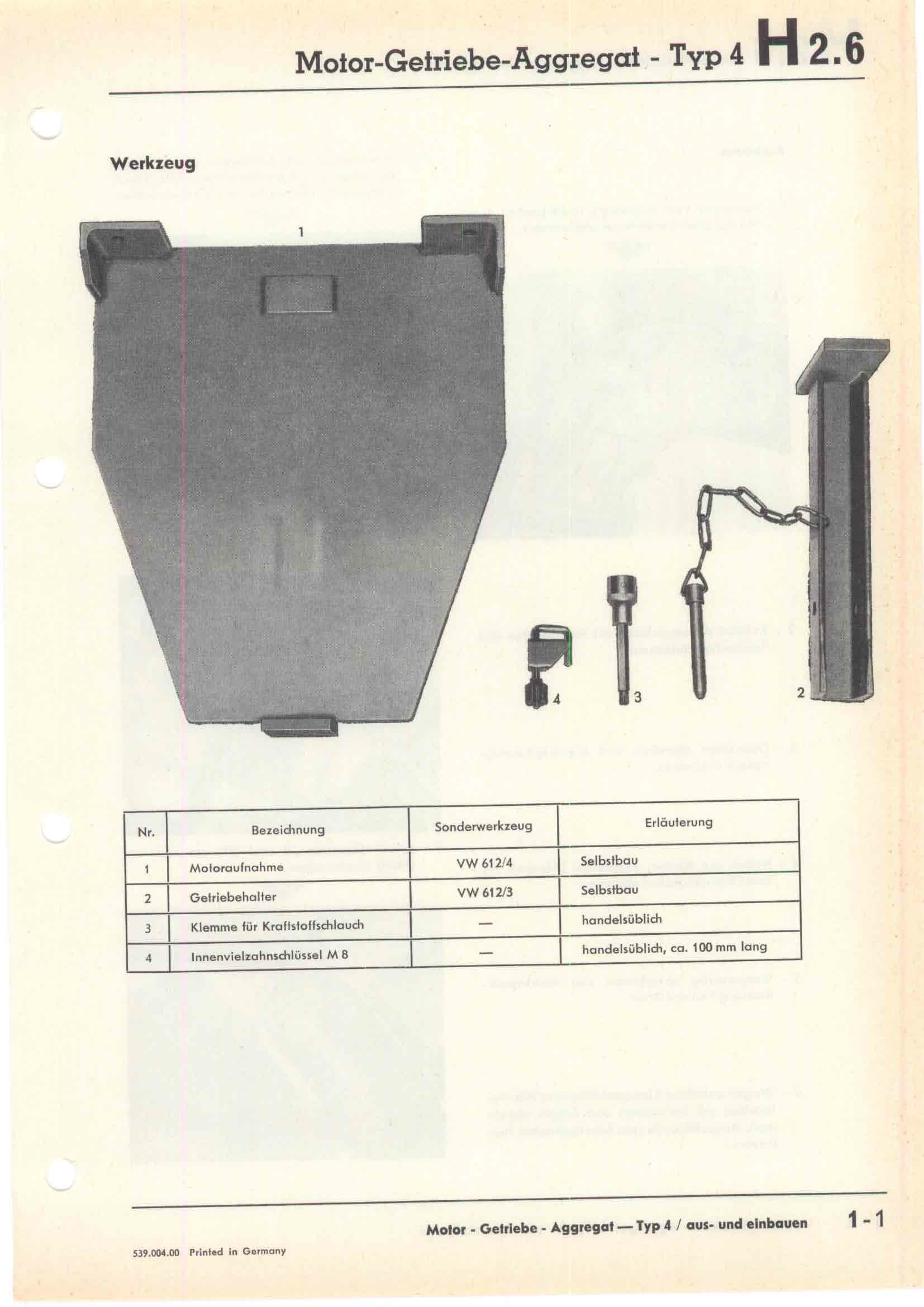 Motor-Getriebe-Aggregat - Typ 4 H 2.6

Werkzeug

1

4

3

2

| Nr. | Bezeichnung | Sonderwerkzeug | Erläuterung |
|---|---|---|---|
| 1 | Motoraufnahme | VW 612/4 | Selbstbau |
| 2 | Getriebehalter | VW 612/3 | Selbstbau |
| 3 | Klemme für Kraftstoffschlauch | — | handelsüblich |
| 4 | Innenvielzahnschlüssel M 8 | — | handelsüblich, ca. 100 mm lang |

Motor - Getriebe - Aggregat — Typ 4 / aus- und einbauen 1 - 1

539.004.00 Printed in Germany